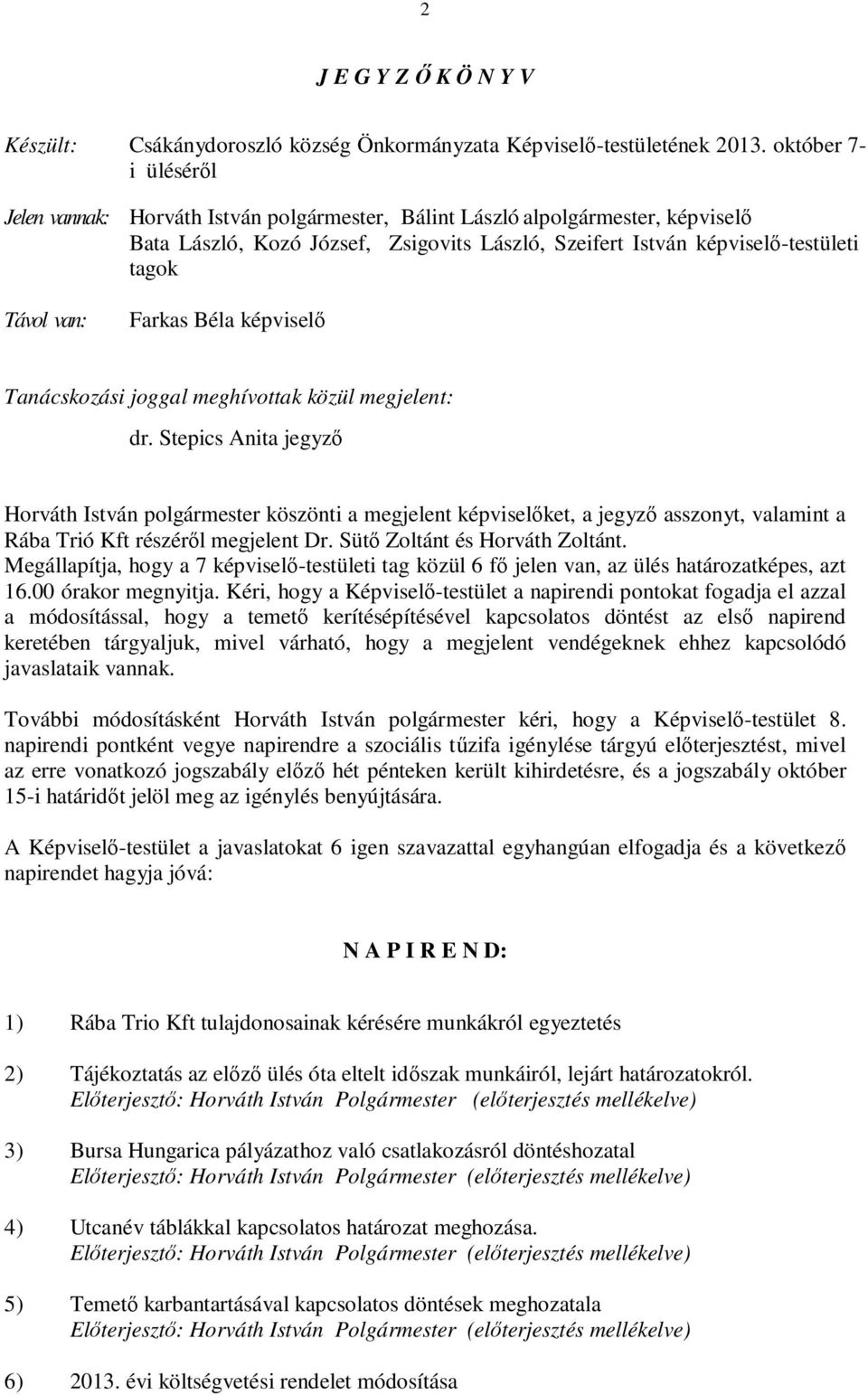 2

J E G Y Z Ő K Ö N Y V

Készült: Csákánydoroszló község Önkormányzata Képviselő-testületének 2013. október 7-i üléséről

Jelen vannak: Horváth István polgármester, Bálint László alpolgármester, képviselő Bata László, Kozó József, Zsigovits László, Szeifert István képviselő-testületi tagok

Távol van: Farkas Béla képviselő

Tanácskozási joggal meghívottak közül megjelent:

dr. Stepics Anita jegyző

Horváth István polgármester köszönti a megjelent képviselőket, a jegyző asszonyt, valamint a Rába Trió Kft részéről megjelent Dr. Sütő Zoltánt és Horváth Zoltánt. Megállapítja, hogy a 7 képviselő-testületi tag közül 6 fő jelen van, az ülés határozatképes, azt 16.00 órakor megnyitja. Kéri, hogy a Képviselő-testület a napirendi pontokat fogadja el azzal a módosítással, hogy a temető kerítésépítésével kapcsolatos döntést az első napirend keretében tárgyaljuk, mivel várható, hogy a megjelent vendégeknek ehhez kapcsolódó javaslataik vannak.

További módosításként Horváth István polgármester kéri, hogy a Képviselő-testület 8. napirendi pontként vegye napirendre a szociális tűzifa igénylése tárgyú előterjesztést, mivel az erre vonatkozó jogszabály előző hét pénteken került kihirdetésre, és a jogszabály október 15-i határidőt jelöl meg az igénylés benyújtására.

A Képviselő-testület a javaslatokat 6 igen szavazattal egyhangúan elfogadja és a következő napirendet hagyja jóvá:

N A P I R E N D:

1) Rába Trio Kft tulajdonosainak kérésére munkákról egyeztetés

2) Tájékoztatás az előző ülés óta eltelt időszak munkáiról, lejárt határozatokról.
Előterjesztő: Horváth István Polgármester (előterjesztés mellékelve)

3) Bursa Hungarica pályázathoz való csatlakozásról döntéshozatal
Előterjesztő: Horváth István Polgármester (előterjesztés mellékelve)

4) Utcanév táblákkal kapcsolatos határozat meghozása.
Előterjesztő: Horváth István Polgármester (előterjesztés mellékelve)

5) Temető karbantartásával kapcsolatos döntések meghozatala
Előterjesztő: Horváth István Polgármester (előterjesztés mellékelve)

6) 2013. évi költségvetési rendelet módosítása